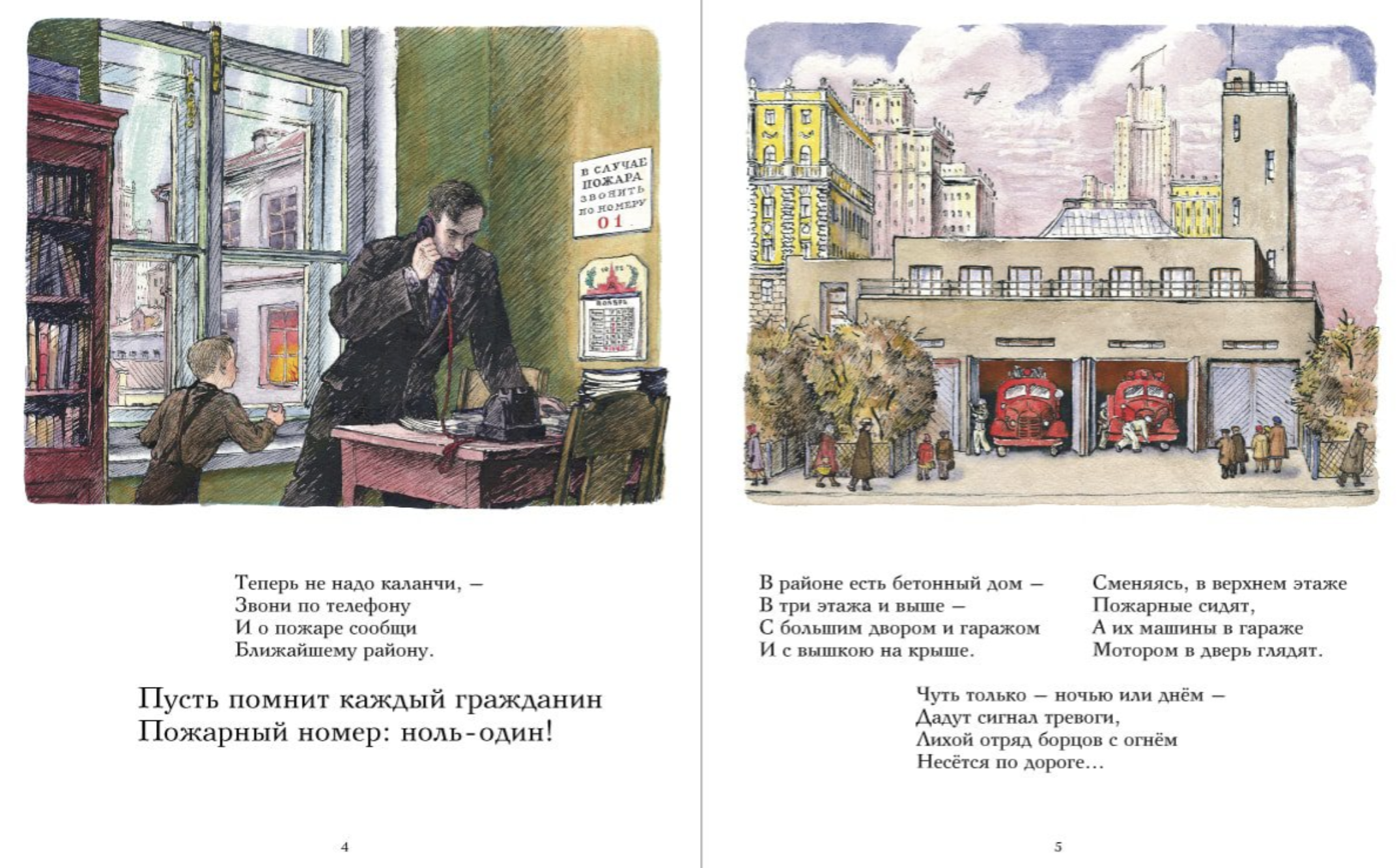 В СЛУЧАЕ ПОЖАРА ЗВОНИТЬ ПО НОМЕРУ 01

НОЯБРЬ

Теперь не надо каланчи, –
Звони по телефону
И о пожаре сообщи
Ближайшему району.

Пусть помнит каждый гражданин
Пожарный номер: ноль-один!

4

В районе есть бетонный дом –
В три этажа и выше –
С большим двором и гаражом
И с вышкою на крыше.

Сменяясь, в верхнем этаже
Пожарные сидят,
А их машины в гараже
Мотором в дверь глядят.

Чуть только – ночью или днём –
Дадут сигнал тревоги,
Лихой отряд борцов с огнём
Несётся по дороге...

5